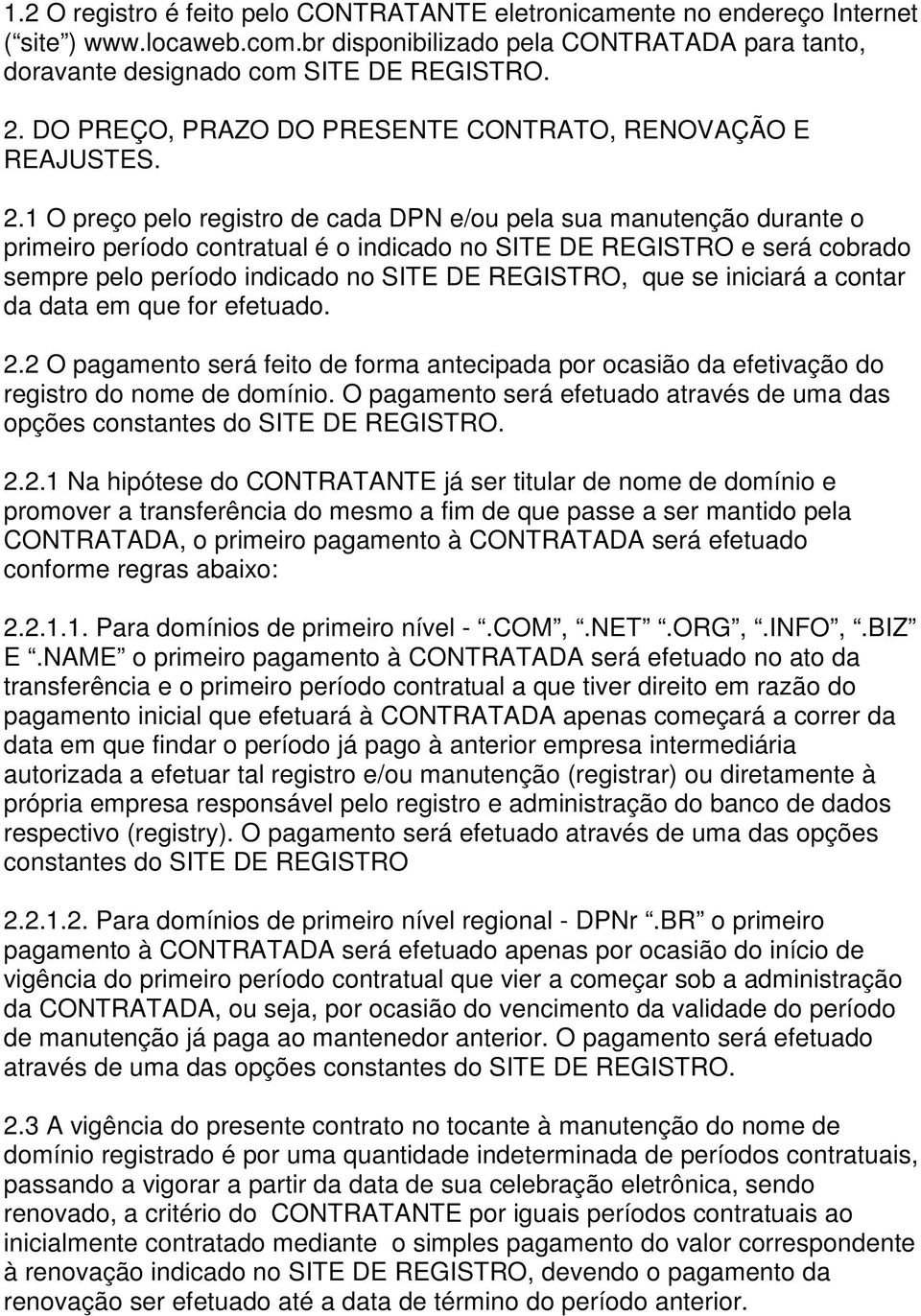 1.2 O registro é feito pelo CONTRATANTE eletronicamente no endereço Internet (“site”) www.locaweb.com.br disponibilizado pela CONTRATADA para tanto, doravante designado com SITE DE REGISTRO.

2. DO PREÇO, PRAZO DO PRESENTE CONTRATO, RENOVAÇÃO E REAJUSTES.

2.1 O preço pelo registro de cada DPN e/ou pela sua manutenção durante o primeiro período contratual é o indicado no SITE DE REGISTRO e será cobrado sempre pelo período indicado no SITE DE REGISTRO, que se iniciará a contar da data em que for efetuado.

2.2 O pagamento será feito de forma antecipada por ocasião da efetivação do registro do nome de domínio. O pagamento será efetuado através de uma das opções constantes do SITE DE REGISTRO.

2.2.1 Na hipótese do CONTRATANTE já ser titular de nome de domínio e promover a transferência do mesmo a fim de que passe a ser mantido pela CONTRATADA, o primeiro pagamento à CONTRATADA será efetuado conforme regras abaixo:

2.2.1.1. Para domínios de primeiro nível - “.COM”, “.NET” “.ORG”, “.INFO”, “.BIZ” E “.NAME” o primeiro pagamento à CONTRATADA será efetuado no ato da transferência e o primeiro período contratual a que tiver direito em razão do pagamento inicial que efetuará à CONTRATADA apenas começará a correr da data em que findar o período já pago à anterior empresa intermediária autorizada a efetuar tal registro e/ou manutenção (registrar) ou diretamente à própria empresa responsável pelo registro e administração do banco de dados respectivo (registry). O pagamento será efetuado através de uma das opções constantes do SITE DE REGISTRO

2.2.1.2. Para domínios de primeiro nível regional - DPNr “.BR” o primeiro pagamento à CONTRATADA será efetuado apenas por ocasião do início de vigência do primeiro período contratual que vier a começar sob a administração da CONTRATADA, ou seja, por ocasião do vencimento da validade do período de manutenção já paga ao mantenedor anterior. O pagamento será efetuado através de uma das opções constantes do SITE DE REGISTRO.

2.3 A vigência do presente contrato no tocante à manutenção do nome de domínio registrado é por uma quantidade indeterminada de períodos contratuais, passando a vigorar a partir da data de sua celebração eletrônica, sendo renovado, a critério do CONTRATANTE por iguais períodos contratuais ao inicialmente contratado mediante o simples pagamento do valor correspondente à renovação indicado no SITE DE REGISTRO, devendo o pagamento da renovação ser efetuado até a data de término do período anterior.